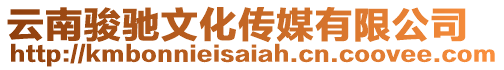 云南骏驰文化传媒有限公司
http://kmbonnieisaiah.cn.coovee.com